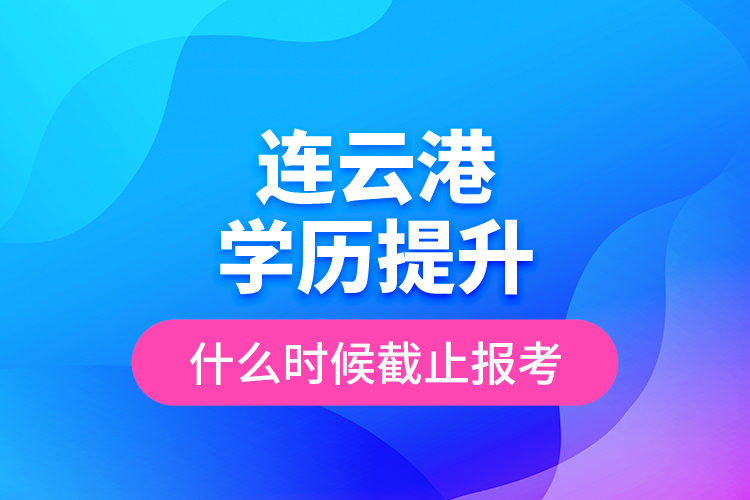 连云港
学历提升

什么时候截止报考